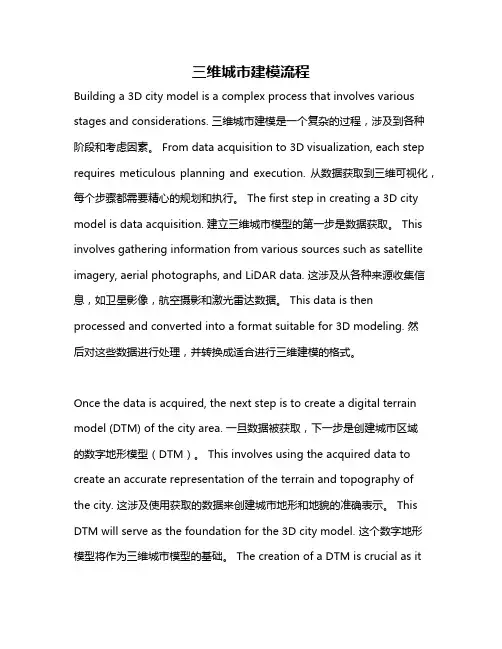 三维城市建模流程

Building a 3D city model is a complex process that involves various stages and considerations. 三维城市建模是一个复杂的过程，涉及到各种阶段和考虑因素。 From data acquisition to 3D visualization, each step requires meticulous planning and execution. 从数据获取到三维可视化，每个步骤都需要精心的规划和执行。 The first step in creating a 3D city model is data acquisition. 建立三维城市模型的第一步是数据获取。 This involves gathering information from various sources such as satellite imagery, aerial photographs, and LiDAR data. 这涉及从各种来源收集信息，如卫星影像，航空摄影和激光雷达数据。 This data is then processed and converted into a format suitable for 3D modeling. 然后对这些数据进行处理，并转换成适合进行三维建模的格式。

Once the data is acquired, the next step is to create a digital terrain model (DTM) of the city area. 一旦数据被获取，下一步是创建城市区域的数字地形模型（DTM）。 This involves using the acquired data to create an accurate representation of the terrain and topography of the city. 这涉及使用获取的数据来创建城市地形和地貌的准确表示。 This DTM will serve as the foundation for the 3D city model. 这个数字地形模型将作为三维城市模型的基础。 The creation of a DTM is crucial as it